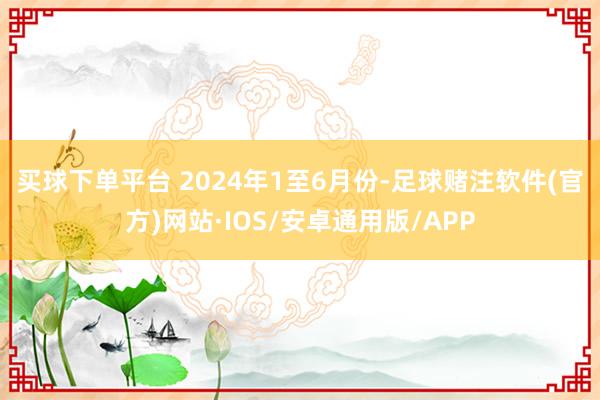 买球下单平台 2024年1至6月份-足球赌注软件(官方)网站·IOS/安卓通用版/APP